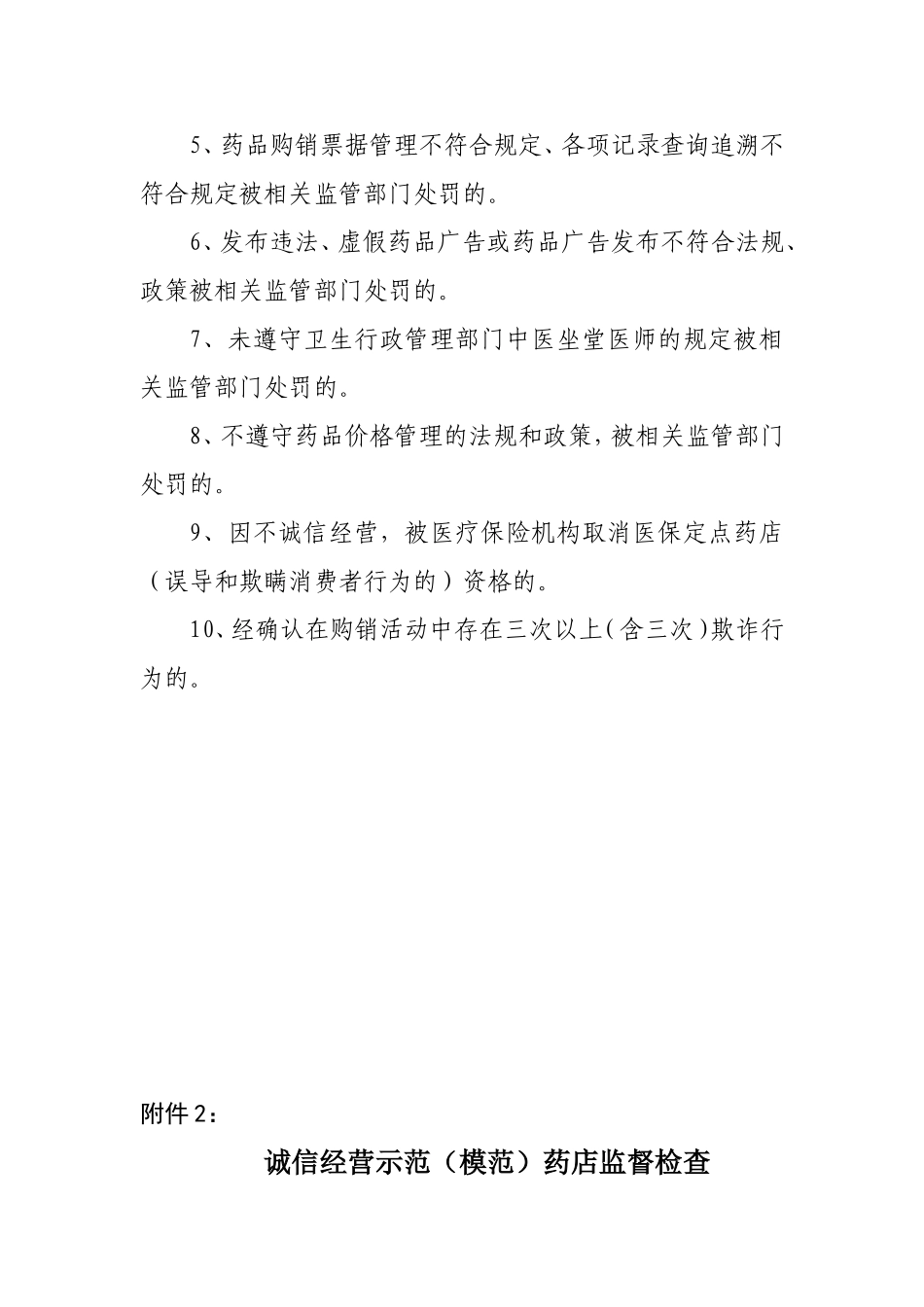 5、药品购销票据管理不符合规定、各项记录查询追溯不符合规定被相关监管部门处罚的。

6、发布违法、虚假药品广告或药品广告发布不符合法规、政策被相关监管部门处罚的。

7、未遵守卫生行政管理部门中医坐堂医师的规定被相关监管部门处罚的。

8、不遵守药品价格管理的法规和政策，被相关监管部门处罚的。

9、因不诚信经营，被医疗保险机构取消医保定点药店（误导和欺瞒消费者行为的）资格的。

10、经确认在购销活动中存在三次以上(含三次)欺诈行为的。

附件2：

诚信经营示范（模范）药店监督检查